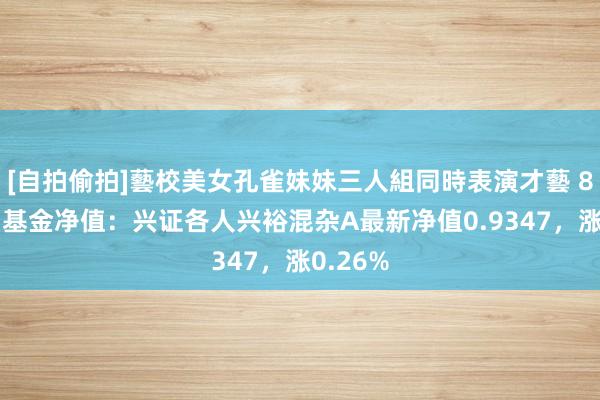 [自拍偷拍]藝校美女孔雀妹妹三人組同時表演才藝 8
基金净值：兴证各人兴裕混杂A最新净值0.9347，涨
347，涨0.26%